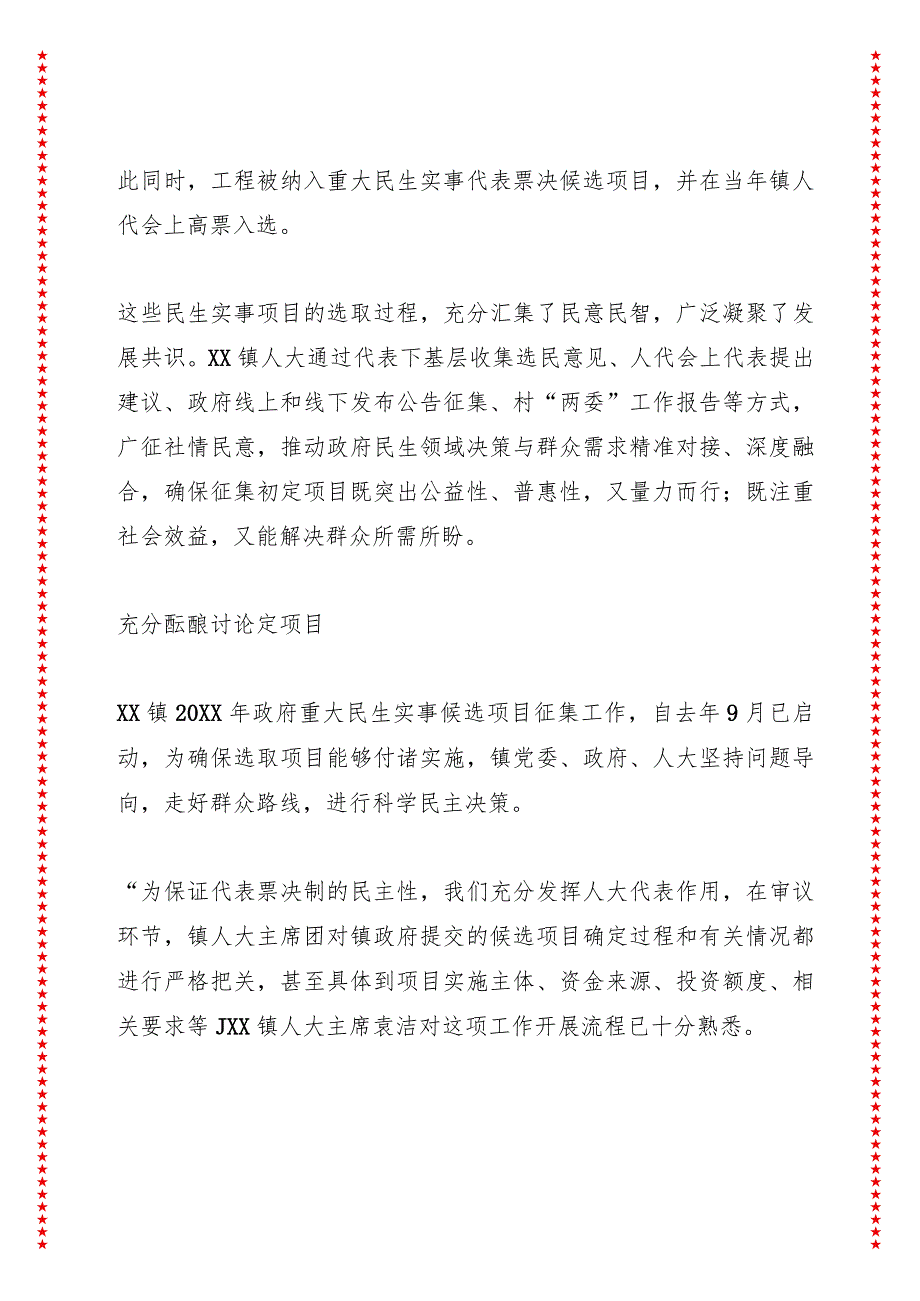 此同时，工程被纳入重大民生实事代表票决候选项目，并在当年镇人代会上高票入选。

这些民生实事项目的选取过程，充分汇集了民意民智，广泛凝聚了发展共识。XX镇人大通过代表下基层收集选民意见、人代会上代表提出建议、政府线上和线下发布公告征集、村“两委”工作报告等方式，广征社情民意，推动政府民生领域决策与群众需求精准对接、深度融合，确保征集初定项目既突出公益性、普惠性，又量力而行；既注重社会效益，又能解决群众所需所盼。

充分酝酿讨论定项目

XX镇20XX年政府重大民生实事候选项目征集工作，自去年9月已启动，为确保选取项目能够付诸实施，镇党委、政府、人大坚持问题导向，走好群众路线，进行科学民主决策。

“为保证代表票决制的民主性，我们充分发挥人大代表作用，在审议环节，镇人大主席团对镇政府提交的候选项目确定过程和有关情况都进行严格把关，甚至具体到项目实施主体、资金来源、投资额度、相关要求等JXX镇人大主席袁洁对这项工作开展流程已十分熟悉。